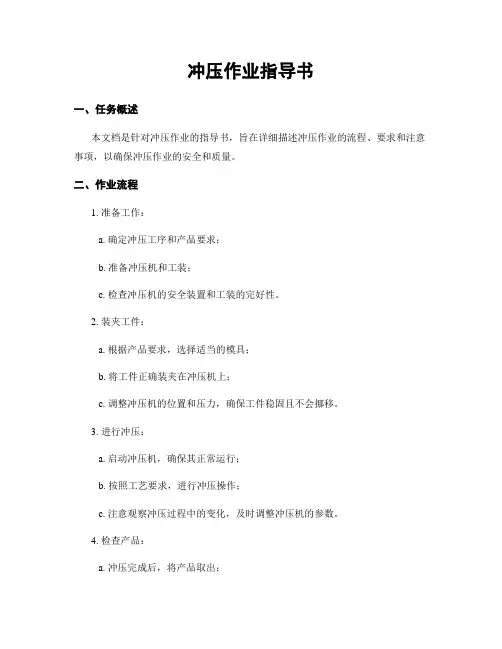 冲压作业指导书

一、任务概述

本文档是针对冲压作业的指导书，旨在详细描述冲压作业的流程、要求和注意事项，以确保冲压作业的安全和质量。

二、作业流程

1. 准备工作：

a. 确定冲压工序和产品要求；

b. 准备冲压机和工装；

c. 检查冲压机的安全装置和工装的完好性。

2. 装夹工件：

a. 根据产品要求，选择适当的模具；

b. 将工件正确装夹在冲压机上；

c. 调整冲压机的位置和压力，确保工件稳固且不会挪移。

3. 进行冲压：

a. 启动冲压机，确保其正常运行；

b. 按照工艺要求，进行冲压操作；

c. 注意观察冲压过程中的变化，及时调整冲压机的参数。

4. 检查产品：

a. 冲压完成后，将产品取出；